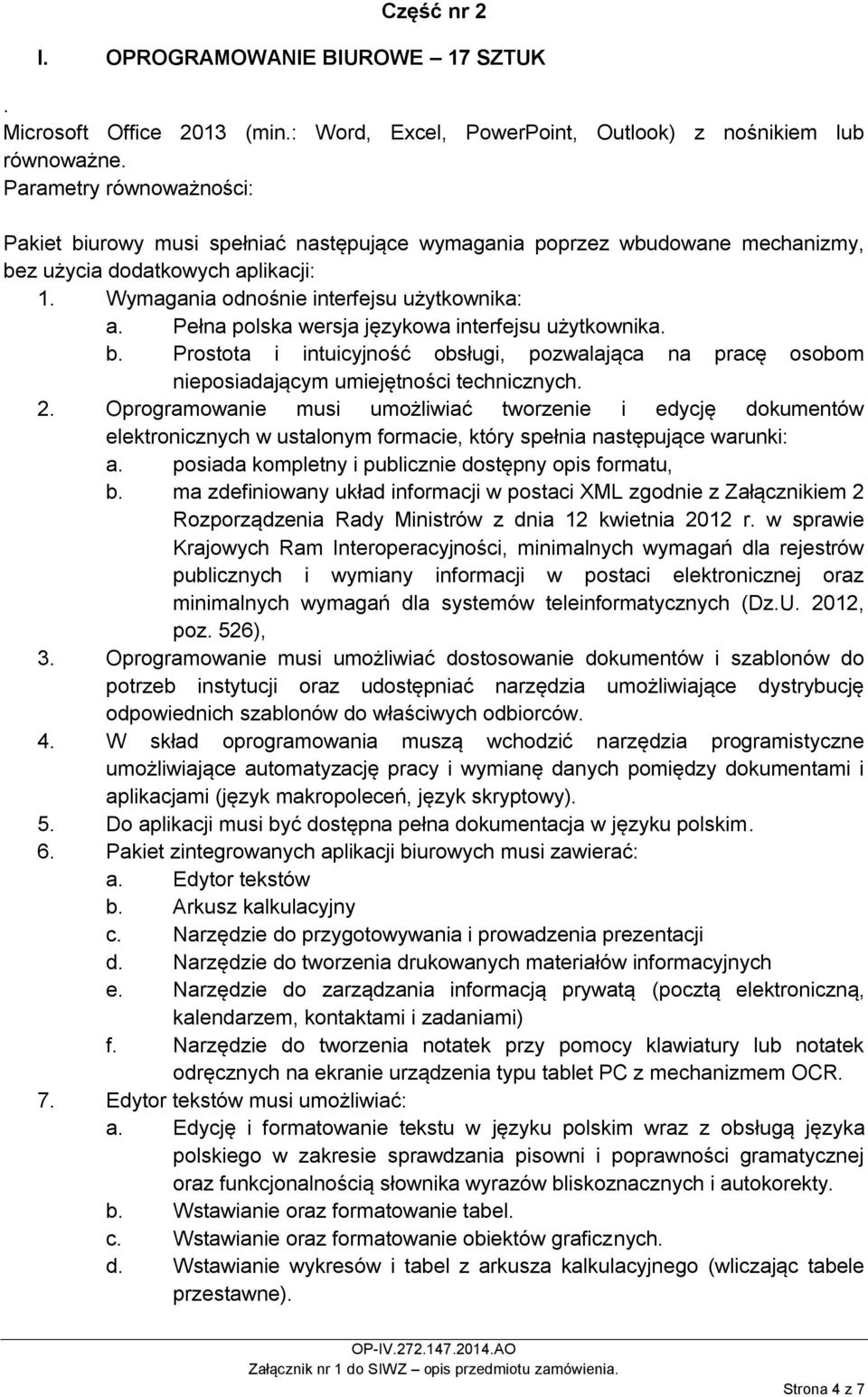 Część nr 2

I. OPROGRAMOWANIE BIUROWE – 17 SZTUK

.
Microsoft Office 2013 (min.: Word, Excel, PowerPoint, Outlook) z nośnikiem lub równoważne.
Parametry równoważności:

Pakiet biurowy musi spełniać następujące wymagania poprzez wbudowane mechanizmy, bez użycia dodatkowych aplikacji:
1. Wymagania odnośnie interfejsu użytkownika:
a. Pełna polska wersja językowa interfejsu użytkownika.
b. Prostota i intuicyjność obsługi, pozwalająca na pracę osobom nieposiadającym umiejętności technicznych.
2. Oprogramowanie musi umożliwiać tworzenie i edycję dokumentów elektronicznych w ustalonym formacie, który spełnia następujące warunki:
a. posiada kompletny i publicznie dostępny opis formatu,
b. ma zdefiniowany układ informacji w postaci XML zgodnie z Załącznikiem 2 Rozporządzenia Rady Ministrów z dnia 12 kwietnia 2012 r. w sprawie Krajowych Ram Interoperacyjności, minimalnych wymagań dla rejestrów publicznych i wymiany informacji w postaci elektronicznej oraz minimalnych wymagań dla systemów teleinformatycznych (Dz.U. 2012, poz. 526),
3. Oprogramowanie musi umożliwiać dostosowanie dokumentów i szablonów do potrzeb instytucji oraz udostępniać narzędzia umożliwiające dystrybucję odpowiednich szablonów do właściwych odbiorców.
4. W skład oprogramowania muszą wchodzić narzędzia programistyczne umożliwiające automatyzację pracy i wymianę danych pomiędzy dokumentami i aplikacjami (język makropoleceń, język skryptowy).
5. Do aplikacji musi być dostępna pełna dokumentacja w języku polskim.
6. Pakiet zintegrowanych aplikacji biurowych musi zawierać:
a. Edytor tekstów
b. Arkusz kalkulacyjny
c. Narzędzie do przygotowywania i prowadzenia prezentacji
d. Narzędzie do tworzenia drukowanych materiałów informacyjnych
e. Narzędzie do zarządzania informacją prywatą (pocztą elektroniczną, kalendarzem, kontaktami i zadaniami)
f. Narzędzie do tworzenia notatek przy pomocy klawiatury lub notatek odręcznych na ekranie urządzenia typu tablet PC z mechanizmem OCR.
7. Edytor tekstów musi umożliwiać:
a. Edycję i formatowanie tekstu w języku polskim wraz z obsługą języka polskiego w zakresie sprawdzania pisowni i poprawności gramatycznej oraz funkcjonalnością słownika wyrazów bliskoznacznych i autokorekty.
b. Wstawianie oraz formatowanie tabel.
c. Wstawianie oraz formatowanie obiektów graficznych.
d. Wstawianie wykresów i tabel z arkusza kalkulacyjnego (wliczając tabele przestawne).

OP-IV.272.147.2014.AO
Załącznik nr 1 do SIWZ – opis przedmiotu zamówienia.
Strona 4 z 7